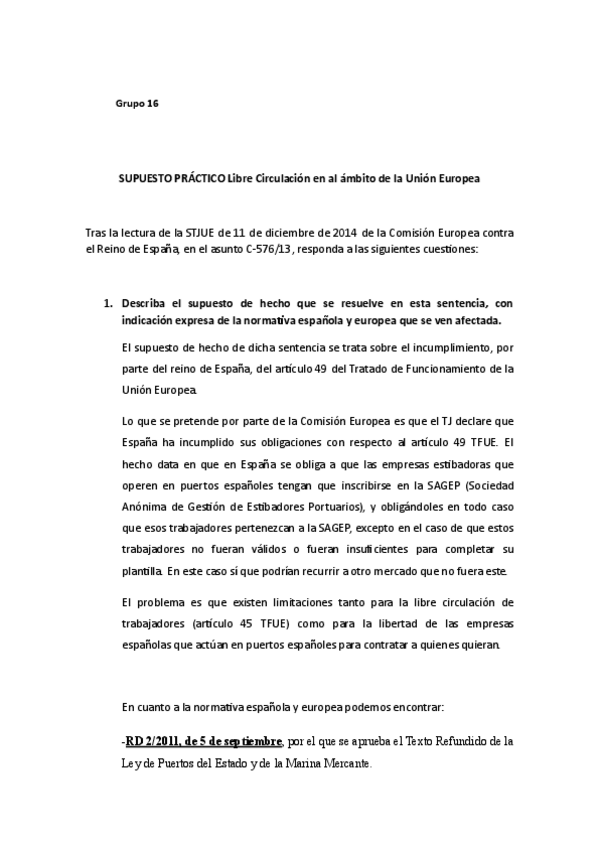 Grupo 16

SUPUESTO PRÁCTICO Libre Circulación en al ámbito de la Unión Europea

Tras la lectura de la STJUE de 11 de diciembre de 2014 de la Comisión Europea contra el Reino de España, en el asunto C-576/13, responda a las siguientes cuestiones:

1. Describa el supuesto de hecho que se resuelve en esta sentencia, con indicación expresa de la normativa española y europea que se ven afectada.

El supuesto de hecho de dicha sentencia se trata sobre el incumplimiento, por parte del reino de España, del artículo 49 del Tratado de Funcionamiento de la Unión Europea.

Lo que se pretende por parte de la Comisión Europea es que el TJ declare que España ha incumplido sus obligaciones con respecto al artículo 49 TFUE. El hecho data en que en España se obliga a que las empresas estibadoras que operen en puertos españoles tengan que inscribirse en la SAGEP (Sociedad Anónima de Gestión de Estibadores Portuarios), y obligándoles en todo caso que esos trabajadores pertenezcan a la SAGEP, excepto en el caso de que estos trabajadores no fueran válidos o fueran insuficientes para completar su plantilla. En este caso sí que podrían recurrir a otro mercado que no fuera este.

El problema es que existen limitaciones tanto para la libre circulación de trabajadores (artículo 45 TFUE) como para la libertad de las empresas españolas que actúan en puertos españoles para contratar a quienes quieran.

En cuanto a la normativa española y europea podemos encontrar:

-RD 2/2011, de 5 de septiembre, por el que se aprueba el Texto Refundido de la Ley de Puertos del Estado y de la Marina Mercante.